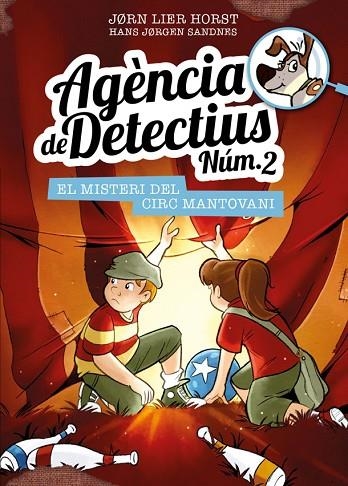 JØRN LIER HORST
HANS JØRGEN SANDNES

Agència de Detectius Núm. 2

EL MISTERI DEL CIRC MANTOVANI